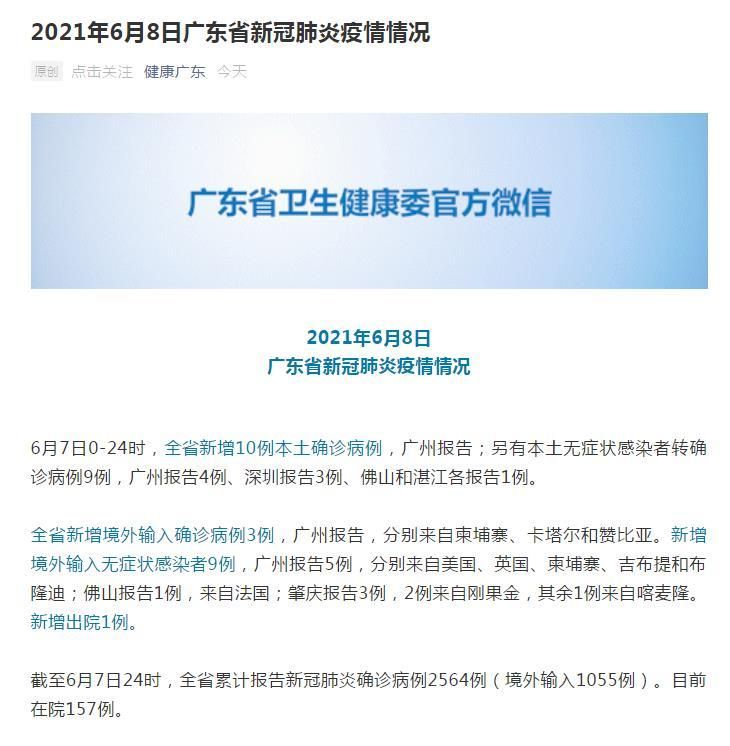 2021年6月8日广东省新冠肺炎疫情情况

原创 点击关注 健康广东 今天

广东省卫生健康委官方微信

2021年6月8日
广东省新冠肺炎疫情情况

6月7日0-24时，全省新增10例本土确诊病例，广州报告；另有本土无症状感染者转确诊病例9例，广州报告4例、深圳报告3例、佛山和湛江各报告1例。

全省新增境外输入确诊病例3例，广州报告，分别来自柬埔寨、卡塔尔和赞比亚。新增境外输入无症状感染者9例，广州报告5例，分别来自美国、英国、柬埔寨、吉布提和布隆迪；佛山报告1例，来自法国；肇庆报告3例，2例来自刚果金，其余1例来自喀麦隆。新增出院1例。

截至6月7日24时，全省累计报告新冠肺炎确诊病例2564例（境外输入1055例）。目前在院157例。